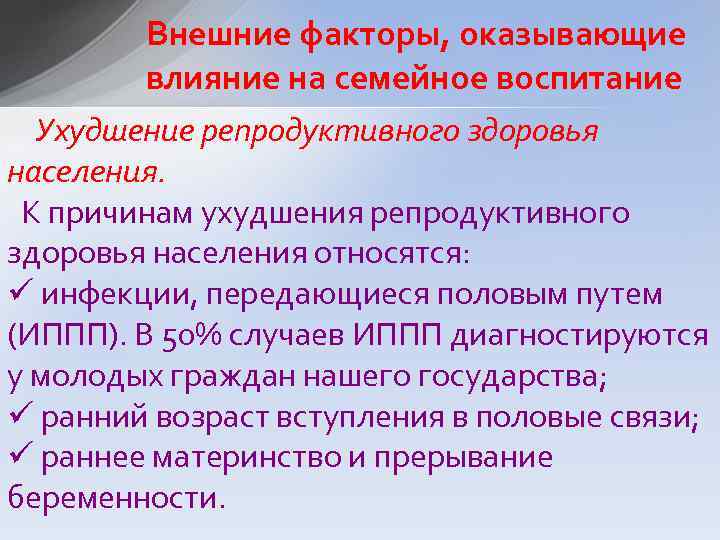 Внешние факторы, оказывающие влияние на семейное воспитание

Ухудшение репродуктивного здоровья населения.

К причинам ухудшения репродуктивного здоровья населения относятся:
✓ инфекции, передающиеся половым путем (ИППП). В 50% случаев ИППП диагностируются у молодых граждан нашего государства;
✓ ранний возраст вступления в половые связи;
✓ раннее материнство и прерывание беременности.